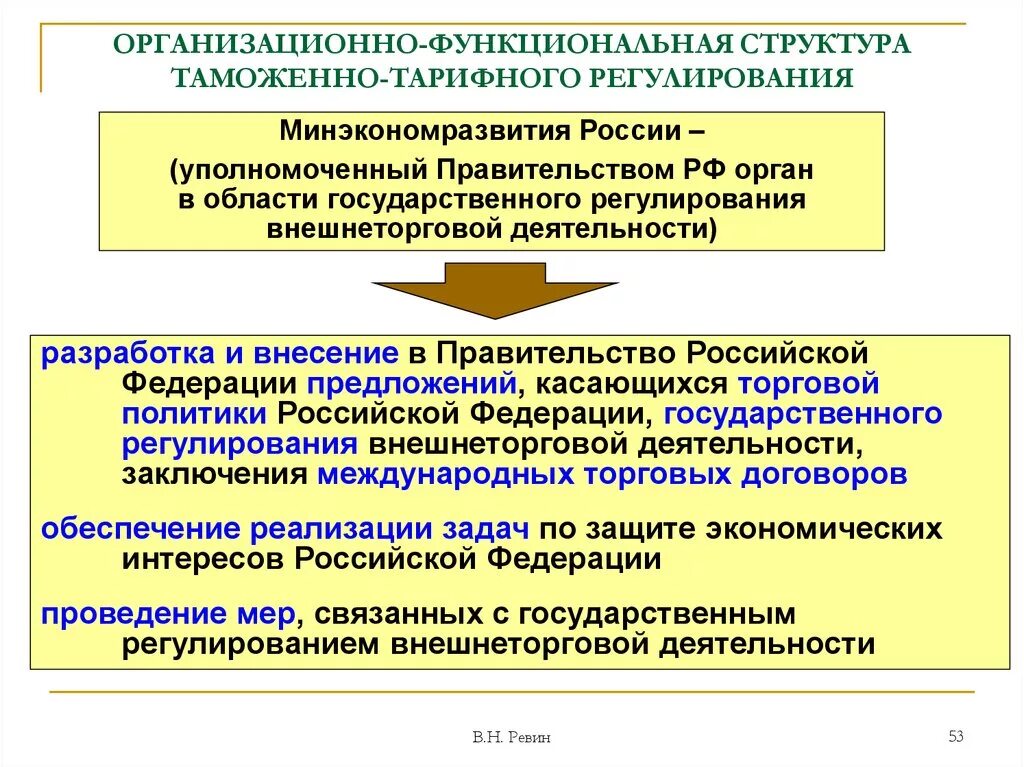 ОРГАНИЗАЦИОННО-ФУНКЦИОНАЛЬНАЯ СТРУКТУРА ТАМОЖЕННО-ТАРИФНОГО РЕГУЛИРОВАНИЯ

Минэкономразвития России –
(уполномоченный Правительством РФ орган в области государственного регулирования внешнеторговой деятельности)

разработка и внесение в Правительство Российской Федерации предложений, касающихся торговой политики Российской Федерации, государственного регулирования внешнеторговой деятельности, заключения международных торговых договоров

обеспечение реализации задач по защите экономических интересов Российской Федерации

проведение мер, связанных с государственным регулированием внешнеторговой деятельности

В.Н. Ревин

53